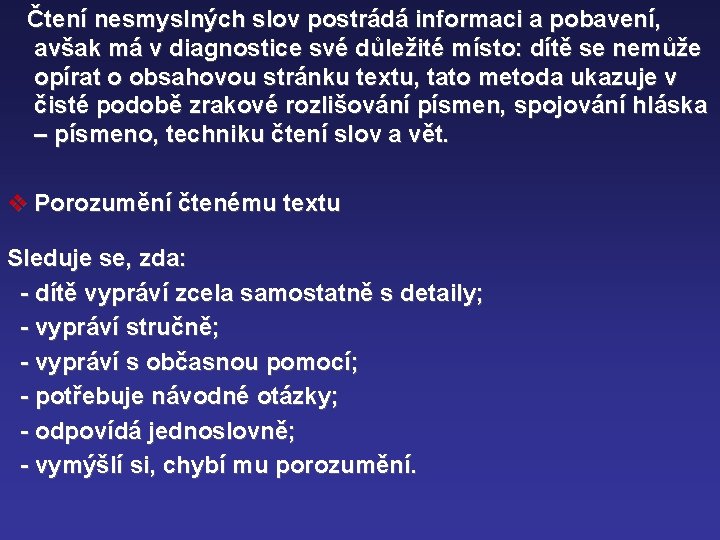 Čtení nesmyslných slov postrádá informaci a pobavení, avšak má v diagnostice své důležité místo: dítě se nemůže opírat o obsahovou stránku textu, tato metoda ukazuje v čisté podobě zrakové rozlišování písmen, spojování hláska – písmeno, techniku čtení slov a vět.

❖ Porozumění čtenému textu

Sleduje se, zda:
- dítě vypráví zcela samostatně s detaily;
- vypráví stručně;
- vypráví s občasnou pomocí;
- potřebuje návodné otázky;
- odpovídá jednoslovně;
- vymýšlí si, chybí mu porozumění.